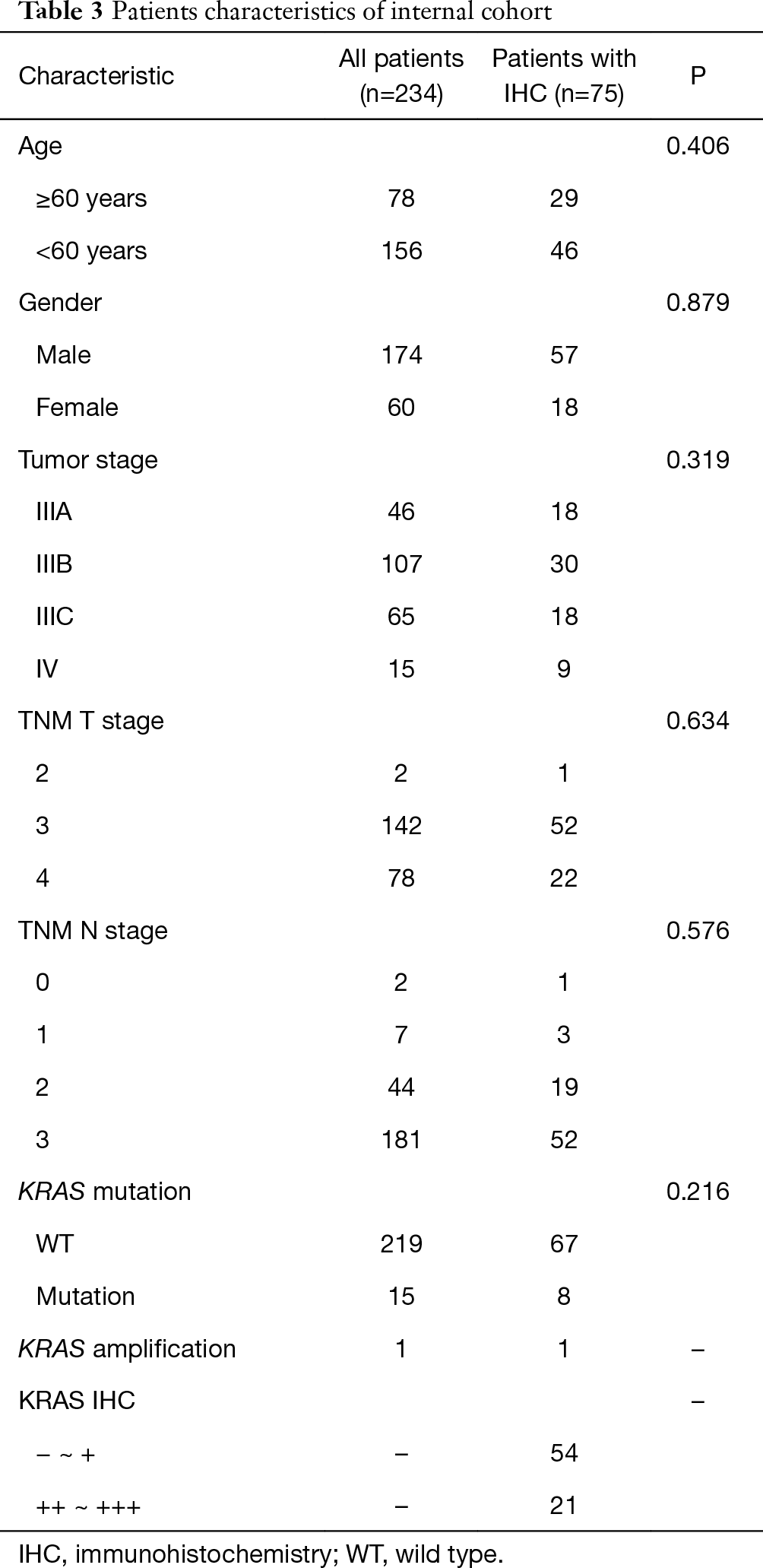 Table 3 Patients characteristics of internal cohort

| Characteristic | All patients (n=234) | Patients with IHC (n=75) | P |
|---|---|---|---|
| Age | | | 0.406 |
| ≥60 years | 78 | 29 | |
| <60 years | 156 | 46 | |
| Gender | | | 0.879 |
| Male | 174 | 57 | |
| Female | 60 | 18 | |
| Tumor stage | | | 0.319 |
| IIIA | 46 | 18 | |
| IIIB | 107 | 30 | |
| IIIC | 65 | 18 | |
| IV | 15 | 9 | |
| TNM T stage | | | 0.634 |
| 2 | 2 | 1 | |
| 3 | 142 | 52 | |
| 4 | 78 | 22 | |
| TNM N stage | | | 0.576 |
| 0 | 2 | 1 | |
| 1 | 7 | 3 | |
| 2 | 44 | 19 | |
| 3 | 181 | 52 | |
| KRAS mutation | | | 0.216 |
| WT | 219 | 67 | |
| Mutation | 15 | 8 | |
| KRAS amplification | 1 | 1 | – |
| KRAS IHC | | | – |
| – ~ + | – | 54 | |
| ++ ~ +++ | – | 21 | |

IHC, immunohistochemistry; WT, wild type.